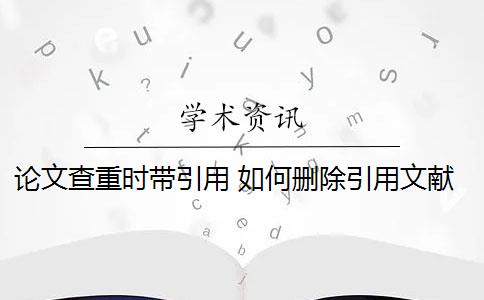 学术资讯

论文查重时带引用 如何删除引用文献